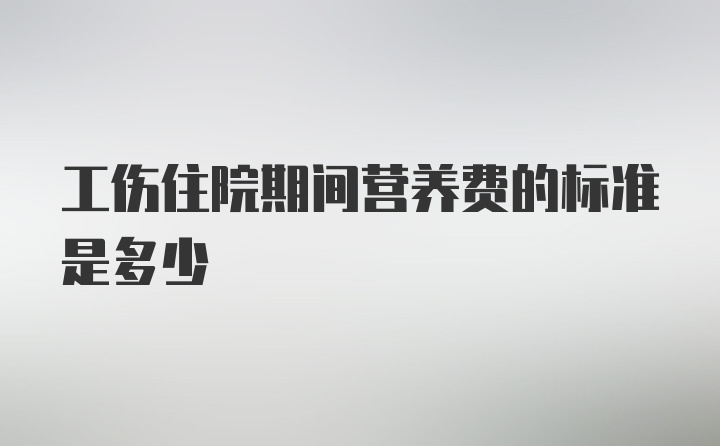 工伤住院期间营养费的标准是多少